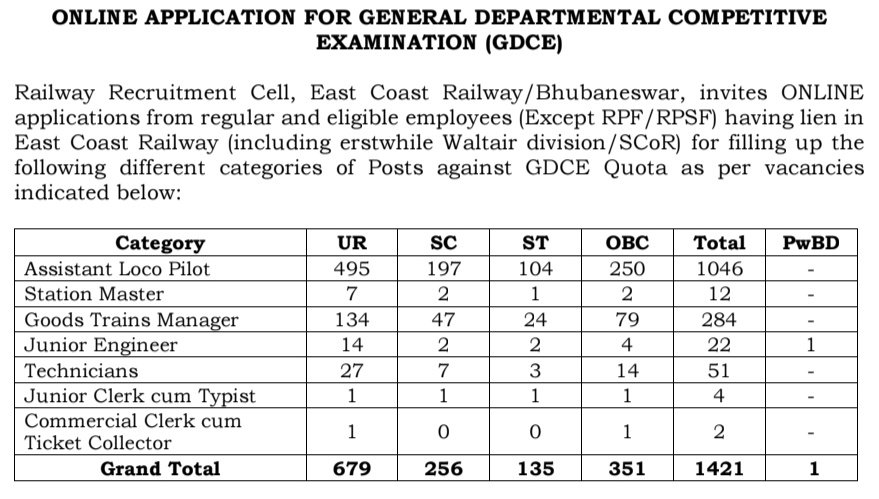 ONLINE APPLICATION FOR GENERAL DEPARTMENTAL COMPETITIVE EXAMINATION (GDCE)

Railway Recruitment Cell, East Coast Railway/Bhubaneswar, invites ONLINE applications from regular and eligible employees (Except RPF/RPSF) having lien in East Coast Railway (including erstwhile Waltair division/SCoR) for filling up the following different categories of Posts against GDCE Quota as per vacancies indicated below:

| Category | UR | SC | ST | OBC | Total | PwBD |
|---|---|---|---|---|---|---|
| Assistant Loco Pilot | 495 | 197 | 104 | 250 | 1046 | - |
| Station Master | 7 | 2 | 1 | 2 | 12 | - |
| Goods Trains Manager | 134 | 47 | 24 | 79 | 284 | - |
| Junior Engineer | 14 | 2 | 2 | 4 | 22 | 1 |
| Technicians | 27 | 7 | 3 | 14 | 51 | - |
| Junior Clerk cum Typist | 1 | 1 | 1 | 1 | 4 | - |
| Commercial Clerk cum Ticket Collector | 1 | 0 | 0 | 1 | 2 | - |
| Grand Total | 679 | 256 | 135 | 351 | 1421 | 1 |